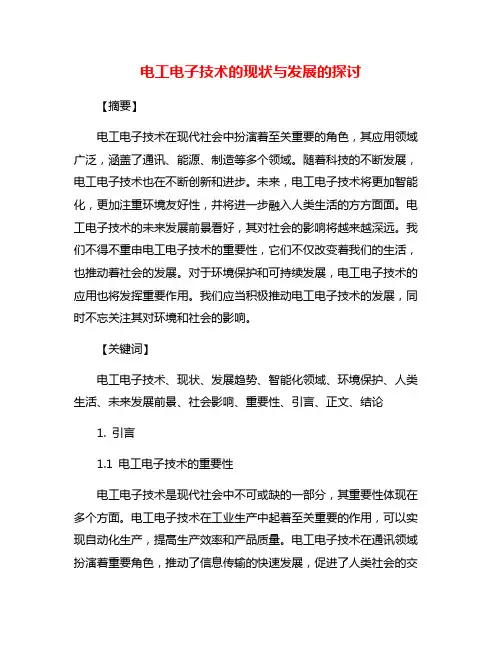 电工电子技术的现状与发展的探讨

【摘要】

电工电子技术在现代社会中扮演着至关重要的角色，其应用领域广泛，涵盖了通讯、能源、制造等多个领域。随着科技的不断发展，电工电子技术也在不断创新和进步。未来，电工电子技术将更加智能化，更加注重环境友好性，并将进一步融入人类生活的方方面面。电工电子技术的未来发展前景看好，其对社会的影响将越来越深远。我们不得不重申电工电子技术的重要性，它们不仅改变着我们的生活，也推动着社会的发展。对于环境保护和可持续发展，电工电子技术的应用也将发挥重要作用。我们应当积极推动电工电子技术的发展，同时不忘关注其对环境和社会的影响。

【关键词】

电工电子技术、现状、发展趋势、智能化领域、环境保护、人类生活、未来发展前景、社会影响、重要性、引言、正文、结论

1. 引言

1.1 电工电子技术的重要性

电工电子技术是现代社会中不可或缺的一部分，其重要性体现在多个方面。电工电子技术在工业生产中起着至关重要的作用，可以实现自动化生产，提高生产效率和产品质量。电工电子技术在通讯领域扮演着重要角色，推动了信息传输的快速发展，促进了人类社会的交